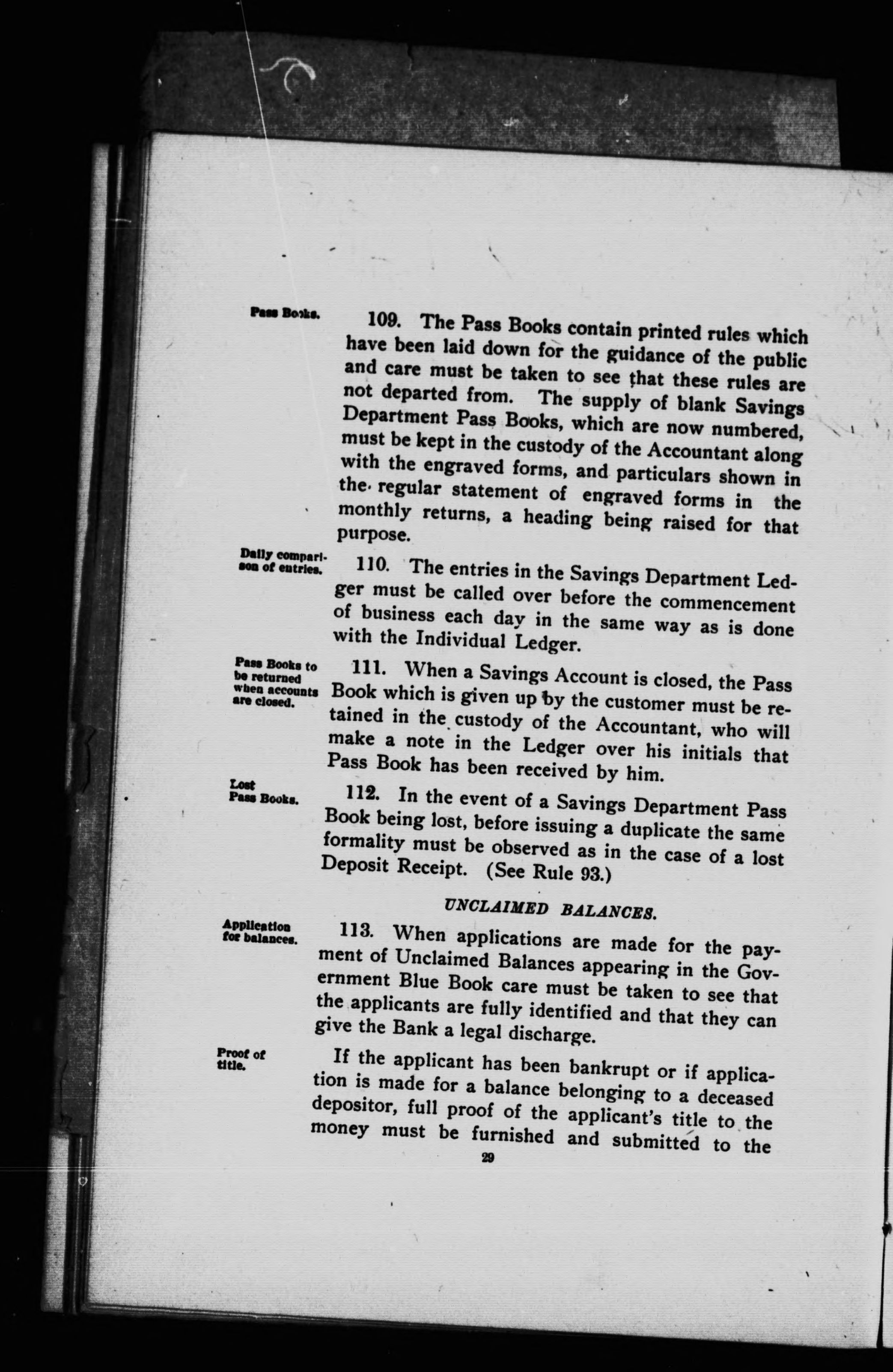 Pass Books.

109. The Pass Books contain printed rules which have been laid down for the guidance of the public and care must be taken to see that these rules are not departed from. The supply of blank Savings Department Pass Books, which are now numbered, must be kept in the custody of the Accountant along with the engraved forms, and particulars shown in the regular statement of engraved forms in the monthly returns, a heading being raised for that purpose.

Daily comparison of entries.

110. The entries in the Savings Department Ledger must be called over before the commencement of business each day in the same way as is done with the Individual Ledger.

Pass Books to be returned when accounts are closed.

111. When a Savings Account is closed, the Pass Book which is given up by the customer must be retained in the custody of the Accountant, who will make a note in the Ledger over his initials that Pass Book has been received by him.

Lost Pass Books.

112. In the event of a Savings Department Pass Book being lost, before issuing a duplicate the same formality must be observed as in the case of a lost Deposit Receipt. (See Rule 93.)

UNCLAIMED BALANCES.

Application for balances.

113. When applications are made for the payment of Unclaimed Balances appearing in the Government Blue Book care must be taken to see that the applicants are fully identified and that they can give the Bank a legal discharge.

Proof of title.

If the applicant has been bankrupt or if application is made for a balance belonging to a deceased depositor, full proof of the applicant's title to the money must be furnished and submitted to the

29